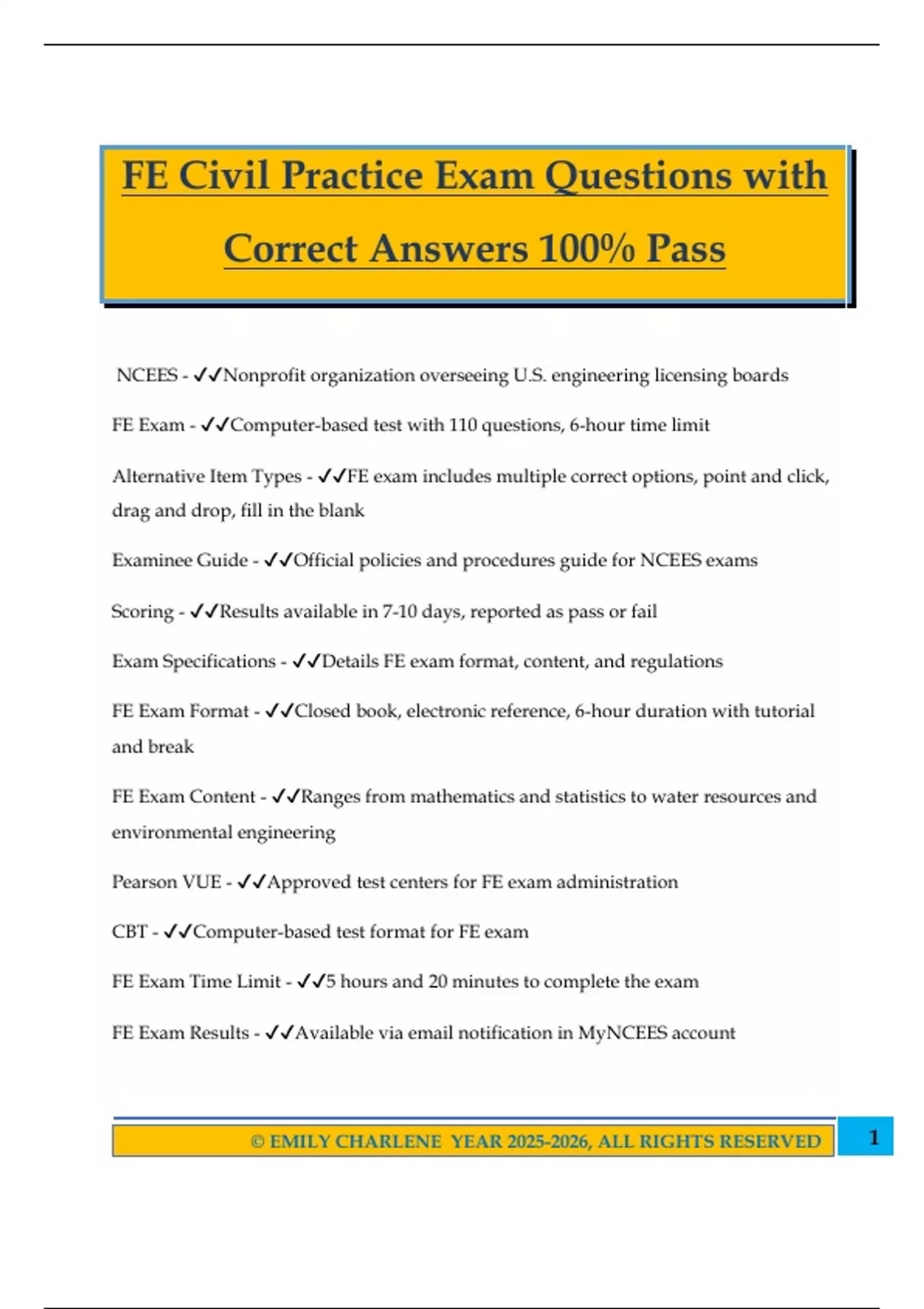 FE Civil Practice Exam Questions with Correct Answers 100% Pass

NCEES - ✓✓Nonprofit organization overseeing U.S. engineering licensing boards

FE Exam - ✓✓Computer-based test with 110 questions, 6-hour time limit

Alternative Item Types - ✓✓FE exam includes multiple correct options, point and click, drag and drop, fill in the blank

Examinee Guide - ✓✓Official policies and procedures guide for NCEES exams

Scoring - ✓✓Results available in 7-10 days, reported as pass or fail

Exam Specifications - ✓✓Details FE exam format, content, and regulations

FE Exam Format - ✓✓Closed book, electronic reference, 6-hour duration with tutorial and break

FE Exam Content - ✓✓Ranges from mathematics and statistics to water resources and environmental engineering

Pearson VUE - ✓✓Approved test centers for FE exam administration

CBT - ✓✓Computer-based test format for FE exam

FE Exam Time Limit - ✓✓5 hours and 20 minutes to complete the exam

FE Exam Results - ✓✓Available via email notification in MyNCEES account

© EMILY CHARLENE YEAR 2025-2026, ALL RIGHTS RESERVED

1